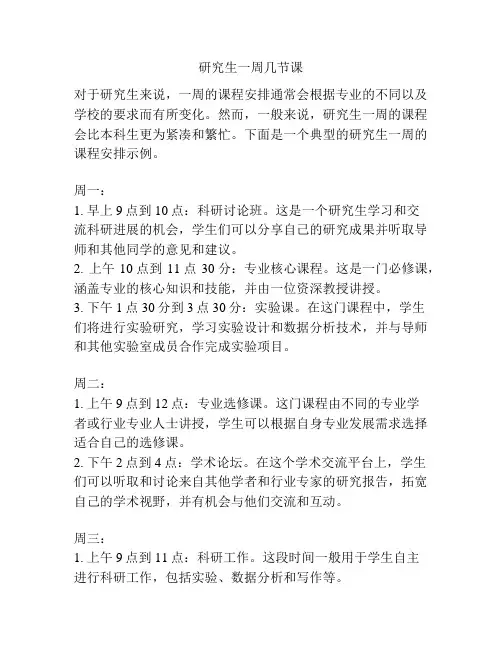 研究生一周几节课

对于研究生来说，一周的课程安排通常会根据专业的不同以及学校的要求而有所变化。然而，一般来说，研究生一周的课程会比本科生更为紧凑和繁忙。下面是一个典型的研究生一周的课程安排示例。

周一：
1. 早上 9 点到 10 点：科研讨论班。这是一个研究生学习和交流科研进展的机会，学生们可以分享自己的研究成果并听取导师和其他同学的意见和建议。
2. 上午 10 点到 11 点 30 分：专业核心课程。这是一门必修课，涵盖专业的核心知识和技能，并由一位资深教授讲授。
3. 下午 1 点 30 分到 3 点 30 分：实验课。在这门课程中，学生们将进行实验研究，学习实验设计和数据分析技术，并与导师和其他实验室成员合作完成实验项目。

周二：
1. 上午 9 点到 12 点：专业选修课。这门课程由不同的专业学者或行业专业人士讲授，学生可以根据自身专业发展需求选择适合自己的选修课。
2. 下午 2 点到 4 点：学术论坛。在这个学术交流平台上，学生们可以听取和讨论来自其他学者和行业专家的研究报告，拓宽自己的学术视野，并有机会与他们交流和互动。

周三：
1. 上午 9 点到 11 点：科研工作。这段时间一般用于学生自主进行科研工作，包括实验、数据分析和写作等。